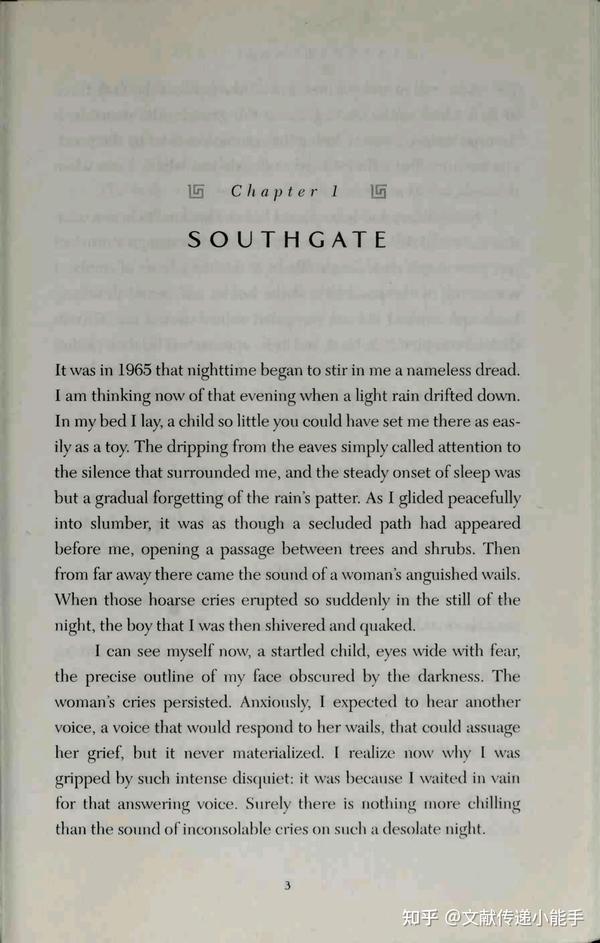 Chapter 1

SOUTHGATE

It was in 1965 that nighttime began to stir in me a nameless dread. I am thinking now of that evening when a light rain drifted down. In my bed I lay, a child so little you could have set me there as easily as a toy. The dripping from the eaves simply called attention to the silence that surrounded me, and the steady onset of sleep was but a gradual forgetting of the rain's patter. As I glided peacefully into slumber, it was as though a secluded path had appeared before me, opening a passage between trees and shrubs. Then from far away there came the sound of a woman's anguished wails. When those hoarse cries erupted so suddenly in the still of the night, the boy that I was then shivered and quaked.

I can see myself now, a startled child, eyes wide with fear, the precise outline of my face obscured by the darkness. The woman's cries persisted. Anxiously, I expected to hear another voice, a voice that would respond to her wails, that could assuage her grief, but it never materialized. I realize now why I was gripped by such intense disquiet: it was because I waited in vain for that answering voice. Surely there is nothing more chilling than the sound of inconsolable cries on such a desolate night.

3

知乎 @文献传递小能手